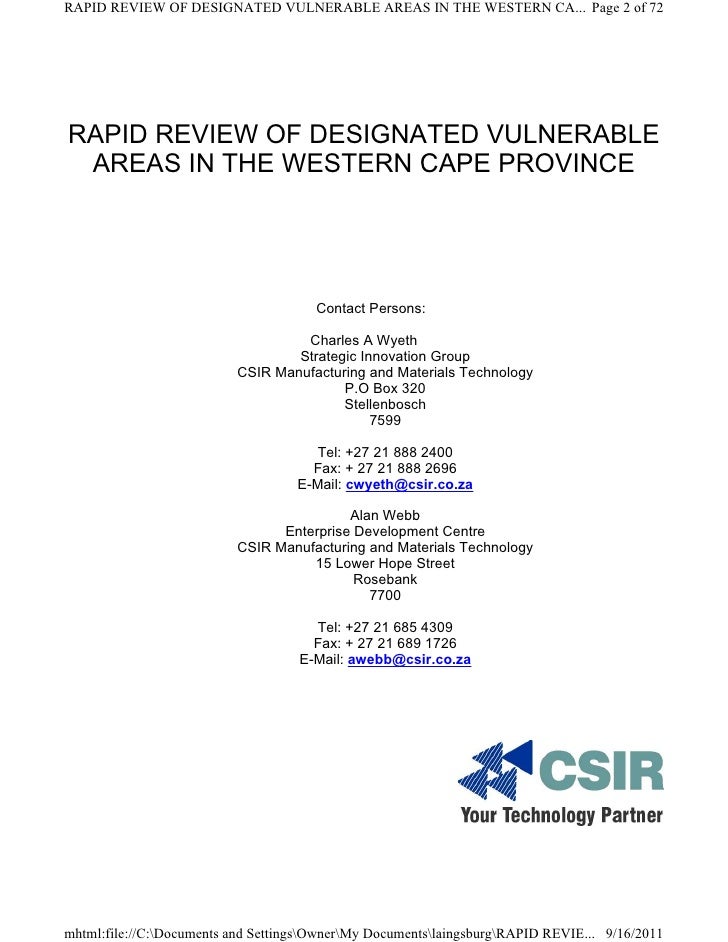 RAPID REVIEW OF DESIGNATED VULNERABLE AREAS IN THE WESTERN CA... Page 2 of 72

RAPID REVIEW OF DESIGNATED VULNERABLE AREAS IN THE WESTERN CAPE PROVINCE

Contact Persons:

Charles A Wyeth
Strategic Innovation Group
CSIR Manufacturing and Materials Technology
P.O Box 320
Stellenbosch
7599

Tel: +27 21 888 2400
Fax: + 27 21 888 2696
E-Mail: cwyeth@csir.co.za

Alan Webb
Enterprise Development Centre
CSIR Manufacturing and Materials Technology
15 Lower Hope Street
Rosebank
7700

Tel: +27 21 685 4309
Fax: + 27 21 689 1726
E-Mail: awebb@csir.co.za

CSIR
Your Technology Partner

mhtml:file://C:\Documents and Settings\Owner\My Documents\laingsburg\RAPID REVIE... 9/16/2011